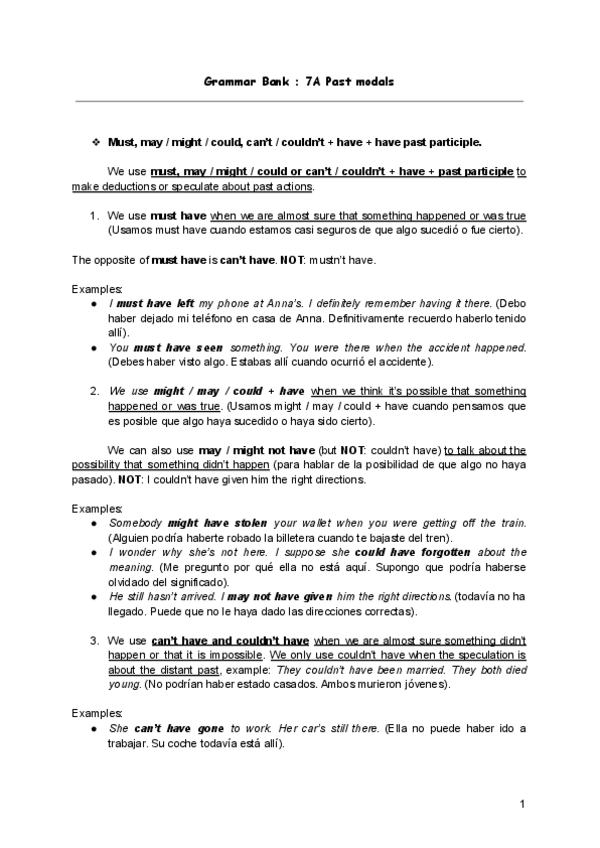 Grammar Bank : 7A Past modals

❖ Must, may / might / could, can't / couldn't + have + have past participle.

We use must, may / might / could or can't / couldn't + have + past participle to make deductions or speculate about past actions.

1. We use must have when we are almost sure that something happened or was true (Usamos must have cuando estamos casi seguros de que algo sucedió o fue cierto).

The opposite of must have is can't have. NOT: mustn't have.

Examples:
● I must have left my phone at Anna's. I definitely remember having it there. (Debo haber dejado mi teléfono en casa de Anna. Definitivamente recuerdo haberlo tenido allí).
● You must have seen something. You were there when the accident happened. (Debes haber visto algo. Estabas allí cuando ocurrió el accidente).

2. We use might / may / could + have when we think it's possible that something happened or was true. (Usamos might / may / could + have cuando pensamos que es posible que algo haya sucedido o haya sido cierto).

We can also use may / might not have (but NOT: couldn't have) to talk about the possibility that something didn't happen (para hablar de la posibilidad de que algo no haya pasado). NOT: I couldn't have given him the right directions.

Examples:
● Somebody might have stolen your wallet when you were getting off the train. (Alguien podría haberte robado la billetera cuando te bajaste del tren).
● I wonder why she's not here. I suppose she could have forgotten about the meaning. (Me pregunto por qué ella no está aquí. Supongo que podría haberse olvidado del significado).
● He still hasn't arrived. I may not have given him the right directions. (todavía no ha llegado. Puede que no le haya dado las direcciones correctas).

3. We use can't have and couldn't have when we are almost sure something didn't happen or that it is impossible. We only use couldn't have when the speculation is about the distant past, example: They couldn't have been married. They both died young. (No podrían haber estado casados. Ambos murieron jóvenes).

Examples:
● She can't have gone to work. Her car's still there. (Ella no puede haber ido a trabajar. Su coche todavía está allí).

1